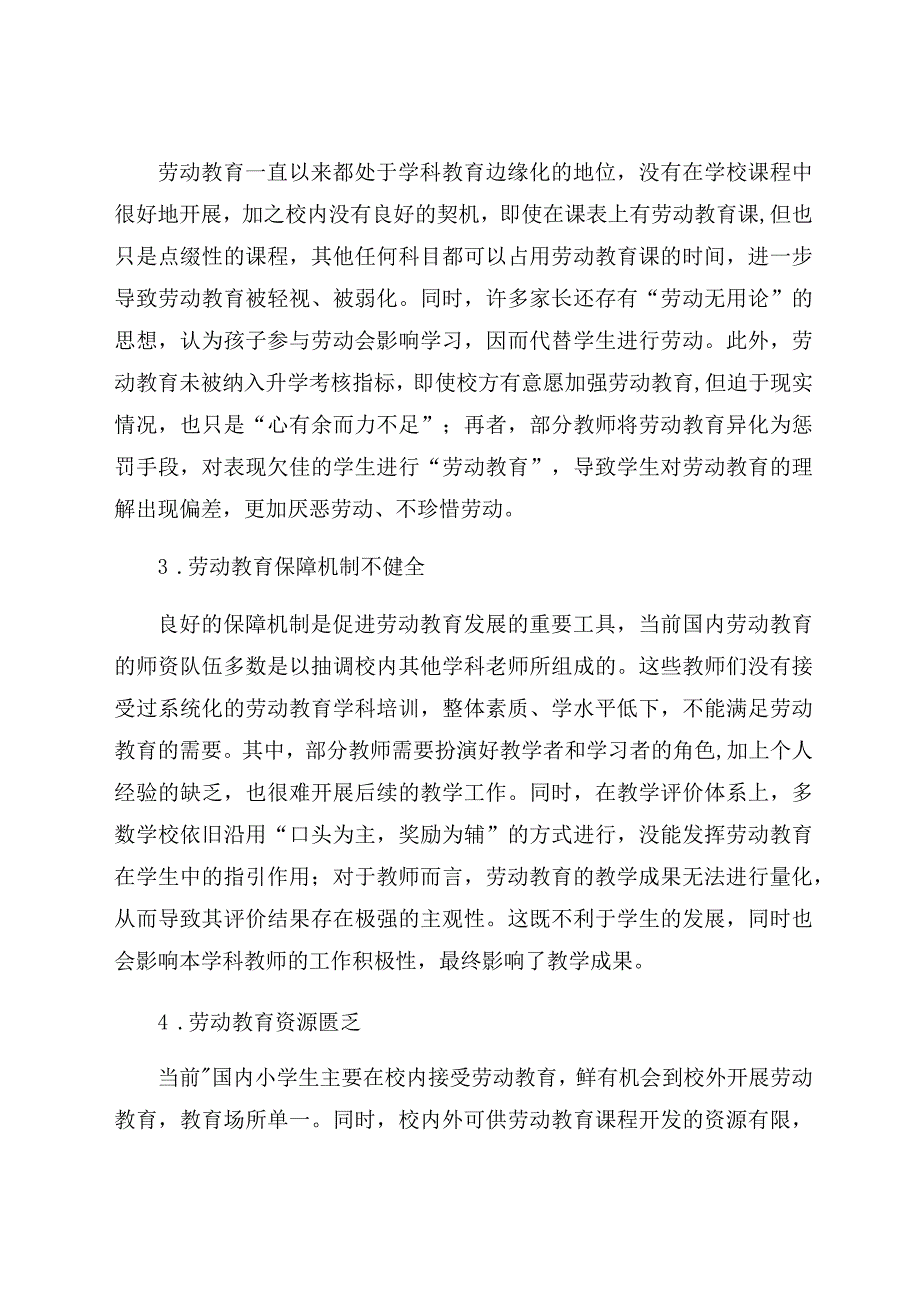 劳动教育一直以来都处于学科教育边缘化的地位，没有在学校课程中很好地开展，加之校内没有良好的契机，即使在课表上有劳动教育课,但也只是点缀性的课程，其他任何科目都可以占用劳动教育课的时间，进一步导致劳动教育被轻视、被弱化。同时，许多家长还存有“劳动无用论”的思想，认为孩子参与劳动会影响学习，因而代替学生进行劳动。此外，劳动教育未被纳入升学考核指标，即使校方有意愿加强劳动教育,但迫于现实情况，也只是“心有余而力不足”；再者，部分教师将劳动教育异化为惩罚手段，对表现欠佳的学生进行“劳动教育”，导致学生对劳动教育的理解出现偏差，更加厌恶劳动、不珍惜劳动。

3．劳动教育保障机制不健全

良好的保障机制是促进劳动教育发展的重要工具，当前国内劳动教育的师资队伍多数是以抽调校内其他学科老师所组成的。这些教师们没有接受过系统化的劳动教育学科培训，整体素质、学水平低下，不能满足劳动教育的需要。其中，部分教师需要扮演好教学者和学习者的角色,加上个人经验的缺乏，也很难开展后续的教学工作。同时，在教学评价体系上，多数学校依旧沿用“口头为主，奖励为辅”的方式进行，没能发挥劳动教育在学生中的指引作用；对于教师而言，劳动教育的教学成果无法进行量化，从而导致其评价结果存在极强的主观性。这既不利于学生的发展，同时也会影响本学科教师的工作积极性，最终影响了教学成果。

4．劳动教育资源匮乏

当前"国内小学生主要在校内接受劳动教育，鲜有机会到校外开展劳动教育，教育场所单一。同时，校内外可供劳动教育课程开发的资源有限，